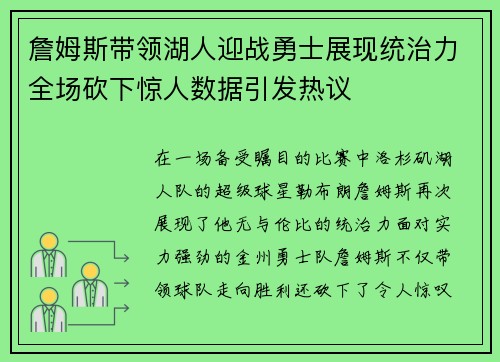 詹姆斯带领湖人迎战勇士展现统治力全场砍下惊人数据引发热议

在一场备受瞩目的比赛中洛杉矶湖人队的超级球星勒布朗詹姆斯再次展现了他无与伦比的统治力面对实力强劲的金州勇士队詹姆斯不仅带领球队走向胜利还砍下了令人惊叹